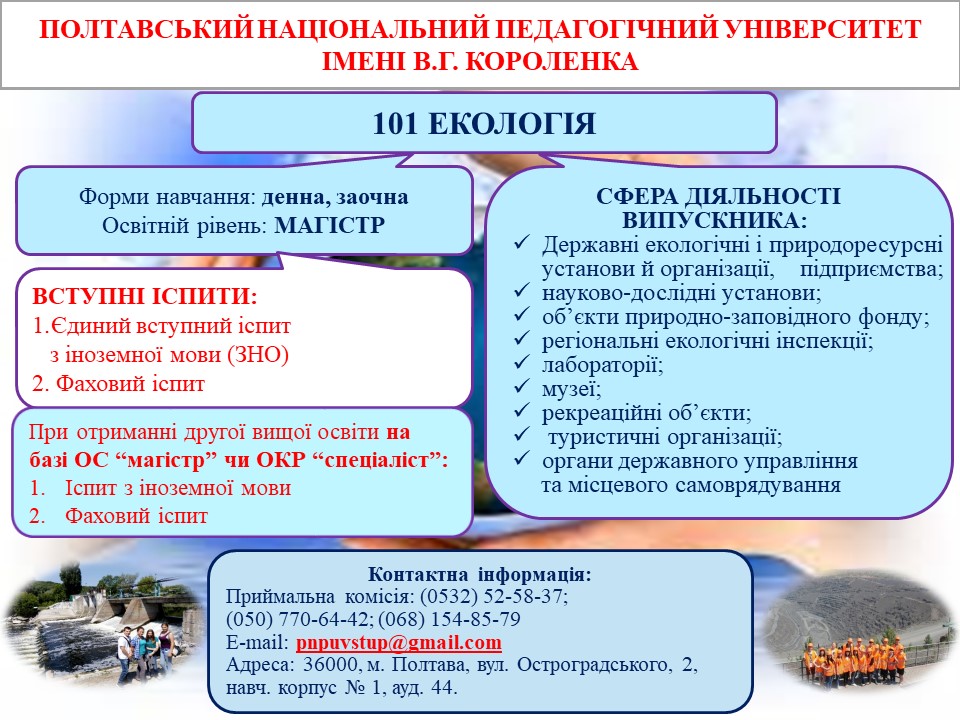 ПОЛТАВСЬКИЙ НАЦІОНАЛЬНИЙ ПЕДАГОГІЧНИЙ УНІВЕРСИТЕТ ІМЕНІ В.Г. КОРОЛЕНКА

101 ЕКОЛОГІЯ

Форми навчання: денна, заочна
Освітній рівень: МАГІСТР

ВСТУПНІ ІСПИТИ:
1.Єдиний вступний іспит з іноземної мови (ЗНО)
2. Фаховий іспит

При отриманні другої вищої освіти на базі ОС “магістр” чи ОКР “спеціаліст”:
1. Іспит з іноземної мови
2. Фаховий іспит

СФЕРА ДІЯЛЬНОСТІ ВИПУСКНИКА:
✓ Державні екологічні і природоресурсні установи й організації, підприємства;
✓ науково-дослідні установи;
✓ об’єкти природно-заповідного фонду;
✓ регіональні екологічні інспекції;
✓ лабораторії;
✓ музеї;
✓ рекреаційні об’єкти;
✓ туристичні організації;
✓ органи державного управління та місцевого самоврядування

Контактна інформація:
Приймальна комісія: (0532) 52-58-37;
(050) 770-64-42; (068) 154-85-79
E-mail: pnpuvstup@gmail.com
Адреса: 36000, м. Полтава, вул. Остроградського, 2, навч. корпус № 1, ауд. 44.